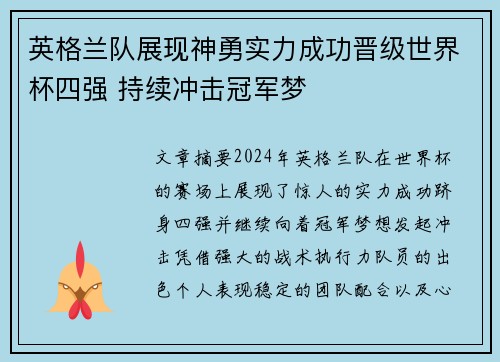 英格兰队展现神勇实力成功晋级世界杯四强 持续冲击冠军梦

文章摘要2024年英格兰队在世界杯的赛场上展现了惊人的实力成功跻身四强并继续向着冠军梦想发起冲击凭借强大的战术执行力队员的出色个人表现稳定的团队配合以及心